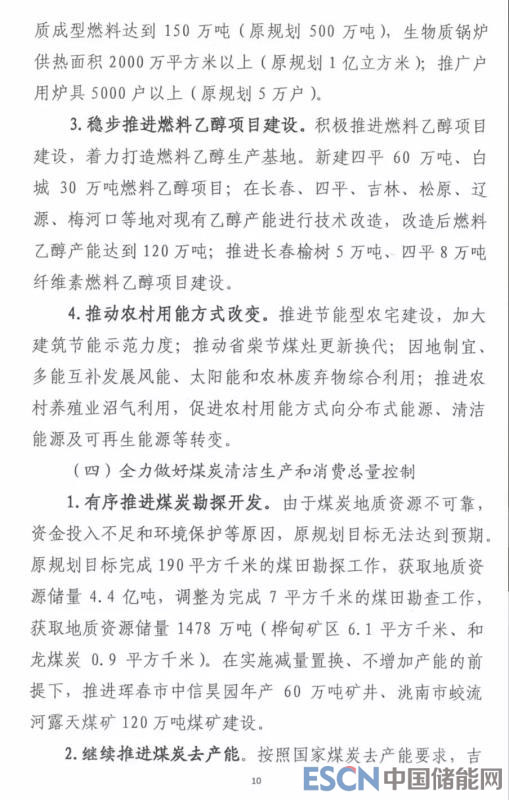 质成型燃料达到 150 万吨（原规划 500 万吨），生物质锅炉供热面积 2000 万平方米以上（原规划 1 亿立方米）；推广户用炉具 5000 户以上（原规划 5 万户）。

3. 稳步推进燃料乙醇项目建设。积极推进燃料乙醇项目建设，着力打造燃料乙醇生产基地。新建四平 60 万吨、白城 30 万吨燃料乙醇项目；在长春、四平、吉林、松原、辽源、梅河口等地对现有乙醇产能进行技术改造，改造后燃料乙醇产能达到 120 万吨；推进长春榆树 5 万吨、四平 8 万吨纤维素燃料乙醇项目建设。

4. 推动农村用能方式改变。推进节能型农宅建设，加大建筑节能示范力度；推动省柴节煤灶更新换代；因地制宜、多能互补发展风能、太阳能和农林废弃物综合利用；推进农村养殖业沼气利用，促进农村用能方式向分布式能源、清洁能源及可再生能源等转变。

（四）全力做好煤炭清洁生产和消费总量控制

1. 有序推进煤炭勘探开发。由于煤炭地质资源不可靠，资金投入不足和环境保护等原因，原规划目标无法达到预期。原规划目标完成 190 平方千米的煤田勘探工作，获取地质资源储量 4.4 亿吨，调整为完成 7 平方千米的煤田勘查工作，获取地质资源储量 1478 万吨（桦甸矿区 6.1 平方千米、和龙煤炭 0.9 平方千米）。在实施减量置换、不增加产能的前提下，推进珲春市中信昊园年产 60 万吨矿井、洮南市蛟流河露天煤矿 120 万吨煤矿建设。

2. 继续推进煤炭去产能。按照国家煤炭去产能要求，吉

10

ESCN 中国储能网